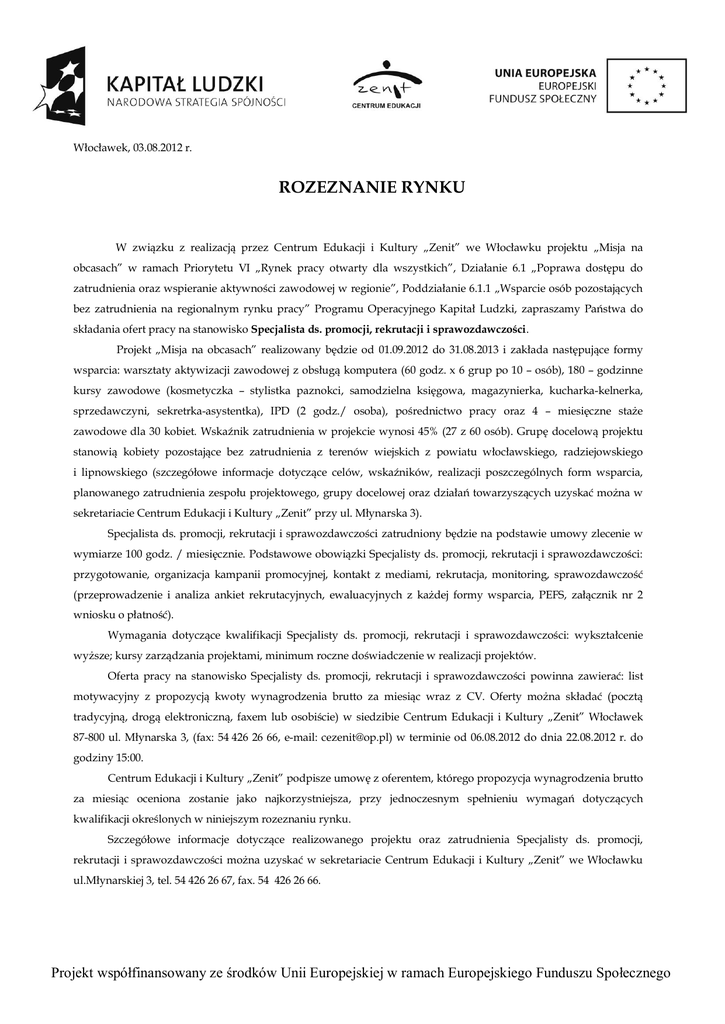 KAPITAŁ LUDZKI
NARODOWA STRATEGIA SPÓJNOŚCI

zenit
CENTRUM EDUKACJI

UNIA EUROPEJSKA
EUROPEJSKI
FUNDUSZ SPOŁECZNY

Włocławek, 03.08.2012 r.

ROZEZNANIE RYNKU

W związku z realizacją przez Centrum Edukacji i Kultury „Zenit" we Włocławku projektu „Misja na obcasach" w ramach Priorytetu VI „Rynek pracy otwarty dla wszystkich", Działanie 6.1 „Poprawa dostępu do zatrudnienia oraz wspieranie aktywności zawodowej w regionie", Poddziałanie 6.1.1 „Wsparcie osób pozostających bez zatrudnienia na regionalnym rynku pracy" Programu Operacyjnego Kapitał Ludzki, zapraszamy Państwa do składania ofert pracy na stanowisko Specjalista ds. promocji, rekrutacji i sprawozdawczości.

Projekt „Misja na obcasach" realizowany będzie od 01.09.2012 do 31.08.2013 i zakłada następujące formy wsparcia: warsztaty aktywizacji zawodowej z obsługą komputera (60 godz. x 6 grup po 10 – osób), 180 – godzinne kursy zawodowe (kosmetyczka – stylistka paznokci, samodzielna księgowa, magazynierka, kucharka-kelnerka, sprzedawczyni, sekretrka-asystentka), IPD (2 godz./ osoba), pośrednictwo pracy oraz 4 – miesięczne staże zawodowe dla 30 kobiet. Wskaźnik zatrudnienia w projekcie wynosi 45% (27 z 60 osób). Grupę docelową projektu stanowią kobiety pozostające bez zatrudnienia z terenów wiejskich z powiatu włocławskiego, radziejowskiego i lipnowskiego (szczegółowe informacje dotyczące celów, wskaźników, realizacji poszczególnych form wsparcia, planowanego zatrudnienia zespołu projektowego, grupy docelowej oraz działań towarzyszących uzyskać można w sekretariacie Centrum Edukacji i Kultury „Zenit" przy ul. Młynarska 3).

Specjalista ds. promocji, rekrutacji i sprawozdawczości zatrudniony będzie na podstawie umowy zlecenie w wymiarze 100 godz. / miesięcznie. Podstawowe obowiązki Specjalisty ds. promocji, rekrutacji i sprawozdawczości: przygotowanie, organizacja kampanii promocyjnej, kontakt z mediami, rekrutacja, monitoring, sprawozdawczość (przeprowadzenie i analiza ankiet rekrutacyjnych, ewaluacyjnych z każdej formy wsparcia, PEFS, załącznik nr 2 wniosku o płatność).

Wymagania dotyczące kwalifikacji Specjalisty ds. promocji, rekrutacji i sprawozdawczości: wykształcenie wyższe; kursy zarządzania projektami, minimum roczne doświadczenie w realizacji projektów.

Oferta pracy na stanowisko Specjalisty ds. promocji, rekrutacji i sprawozdawczości powinna zawierać: list motywacyjny z propozycją kwoty wynagrodzenia brutto za miesiąc wraz z CV. Oferty można składać (pocztą tradycyjną, drogą elektroniczną, faxem lub osobiście) w siedzibie Centrum Edukacji i Kultury „Zenit" Włocławek 87-800 ul. Młynarska 3, (fax: 54 426 26 66, e-mail: cezenit@op.pl) w terminie od 06.08.2012 do dnia 22.08.2012 r. do godziny 15:00.

Centrum Edukacji i Kultury „Zenit" podpisze umowę z oferentem, którego propozycja wynagrodzenia brutto za miesiąc oceniona zostanie jako najkorzystniejsza, przy jednoczesnym spełnieniu wymagań dotyczących kwalifikacji określonych w niniejszym rozeznaniu rynku.

Szczegółowe informacje dotyczące realizowanego projektu oraz zatrudnienia Specjalisty ds. promocji, rekrutacji i sprawozdawczości można uzyskać w sekretariacie Centrum Edukacji i Kultury „Zenit" we Włocławku ul.Młynarskiej 3, tel. 54 426 26 67, fax. 54 426 26 66.

Projekt współfinansowany ze środków Unii Europejskiej w ramach Europejskiego Funduszu Społecznego